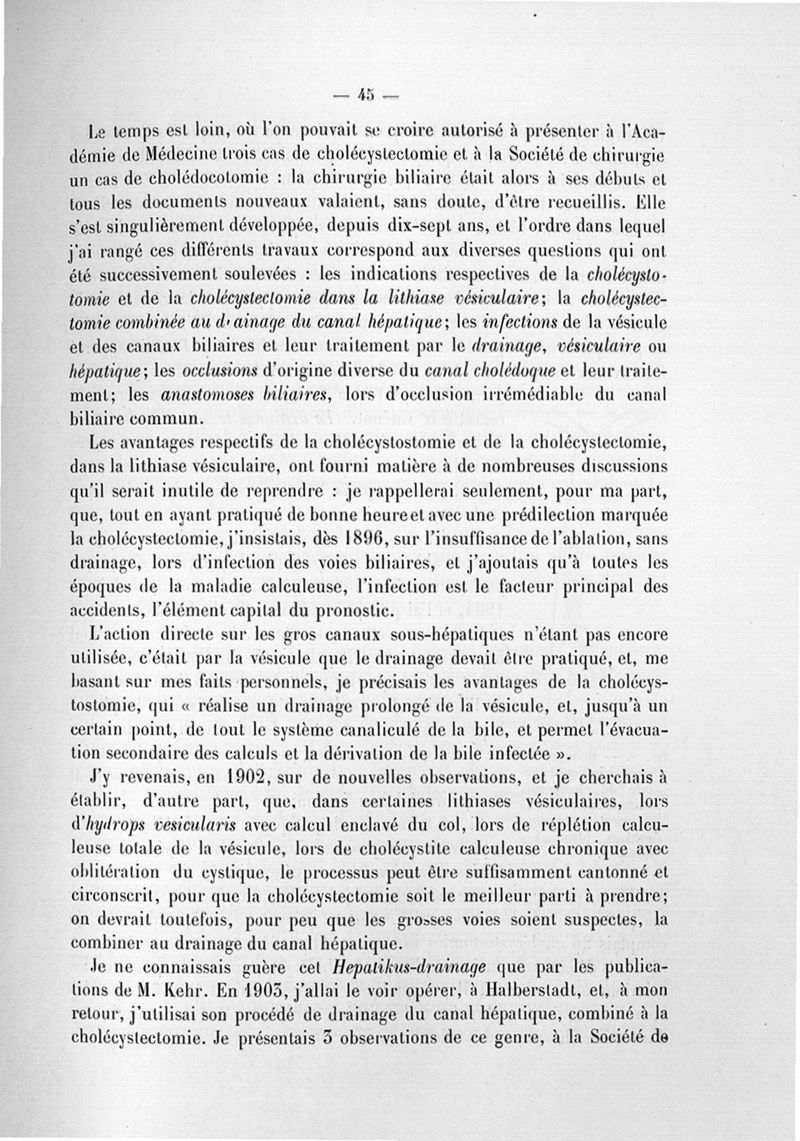 — 45 —

Le temps est loin, où l'on pouvait se croire autorisé à présenter à l'Académie de Médecine trois cas de cholécystectomie et à la Société de chirurgie un cas de cholédocotomie : la chirurgie biliaire était alors à ses débuts et tous les documents nouveaux valaient, sans doute, d'être recueillis. Elle s'est singulièrement développée, depuis dix-sept ans, et l'ordre dans lequel j'ai rangé ces différents travaux correspond aux diverses questions qui ont été successivement soulevées : les indications respectives de la cholécystotomie et de la cholécystectomie dans la lithiase vésiculaire; la cholécystectomie combinée au drainage du canal hépatique; les infections de la vésicule et des canaux biliaires et leur traitement par le drainage, vésiculaire ou hépatique; les occlusions d'origine diverse du canal cholédoque et leur traitement; les anastomoses biliaires, lors d'occlusion irrémédiable du canal biliaire commun.

Les avantages respectifs de la cholécystostomie et de la cholécystectomie, dans la lithiase vésiculaire, ont fourni matière à de nombreuses discussions qu'il serait inutile de reprendre : je rappellerai seulement, pour ma part, que, tout en ayant pratiqué de bonne heure et avec une prédilection marquée la cholécystectomie, j'insistais, dès 1896, sur l'insuffisance de l'ablation, sans drainage, lors d'infection des voies biliaires, et j'ajoutais qu'à toutes les époques de la maladie calculeuse, l'infection est le facteur principal des accidents, l'élément capital du pronostic.

L'action directe sur les gros canaux sous-hépatiques n'étant pas encore utilisée, c'était par la vésicule que le drainage devait être pratiqué, et, me basant sur mes faits personnels, je précisais les avantages de la cholécystostomie, qui « réalise un drainage prolongé de la vésicule, et, jusqu'à un certain point, de tout le système canaliculé de la bile, et permet l'évacuation secondaire des calculs et la dérivation de la bile infectée ».

J'y revenais, en 1902, sur de nouvelles observations, et je cherchais à établir, d'autre part, que, dans certaines lithiases vésiculaires, lors d'hydrops vesicularis avec calcul enclavé du col, lors de réplétion calculeuse totale de la vésicule, lors de cholécystite calculeuse chronique avec oblitération du cystique, le processus peut être suffisamment cantonné et circonscrit, pour que la cholécystectomie soit le meilleur parti à prendre; on devrait toutefois, pour peu que les grosses voies soient suspectes, la combiner au drainage du canal hépatique.

Je ne connaissais guère cet Hepatikus-drainage que par les publications de M. Kehr. En 1903, j'allai le voir opérer, à Halberstadt, et, à mon retour, j'utilisai son procédé de drainage du canal hépatique, combiné à la cholécystectomie. Je présentais 3 observations de ce genre, à la Société de